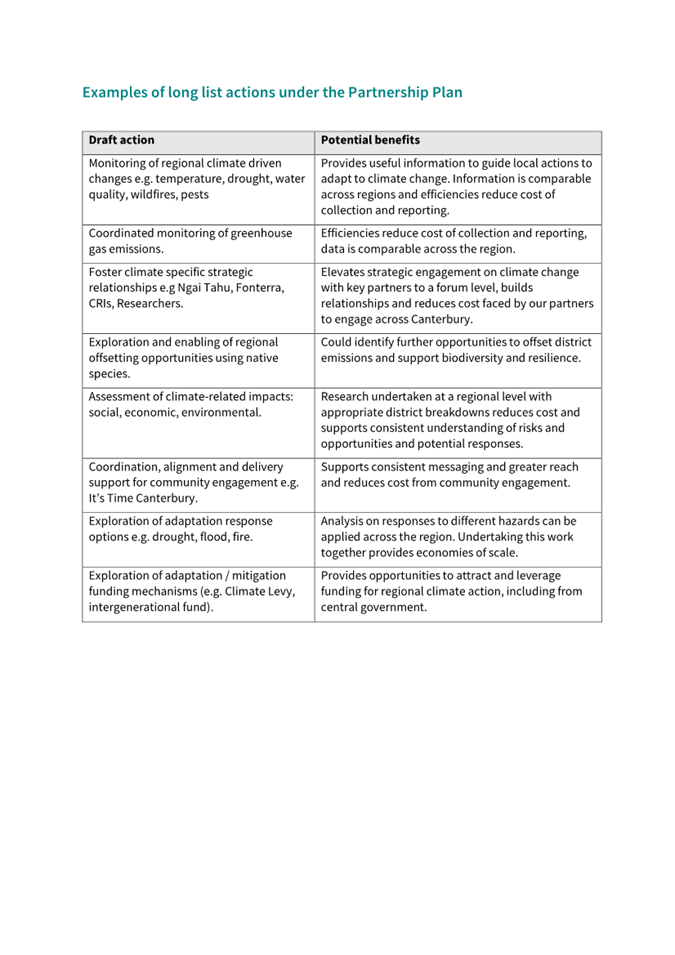 Examples of long list actions under the Partnership Plan

| Draft action | Potential benefits |
|---|---|
| Monitoring of regional climate driven changes e.g. temperature, drought, water quality, wildfires, pests | Provides useful information to guide local actions to adapt to climate change. Information is comparable across regions and efficiencies reduce cost of collection and reporting. |
| Coordinated monitoring of greenhouse gas emissions. | Efficiencies reduce cost of collection and reporting, data is comparable across the region. |
| Foster climate specific strategic relationships e.g Ngai Tahu, Fonterra, CRIs, Researchers. | Elevates strategic engagement on climate change with key partners to a forum level, builds relationships and reduces cost faced by our partners to engage across Canterbury. |
| Exploration and enabling of regional offsetting opportunities using native species. | Could identify further opportunities to offset district emissions and support biodiversity and resilience. |
| Assessment of climate-related impacts: social, economic, environmental. | Research undertaken at a regional level with appropriate district breakdowns reduces cost and supports consistent understanding of risks and opportunities and potential responses. |
| Coordination, alignment and delivery support for community engagement e.g. It's Time Canterbury. | Supports consistent messaging and greater reach and reduces cost from community engagement. |
| Exploration of adaptation response options e.g. drought, flood, fire. | Analysis on responses to different hazards can be applied across the region. Undertaking this work together provides economies of scale. |
| Exploration of adaptation / mitigation funding mechanisms (e.g. Climate Levy, intergenerational fund). | Provides opportunities to attract and leverage funding for regional climate action, including from central government. |